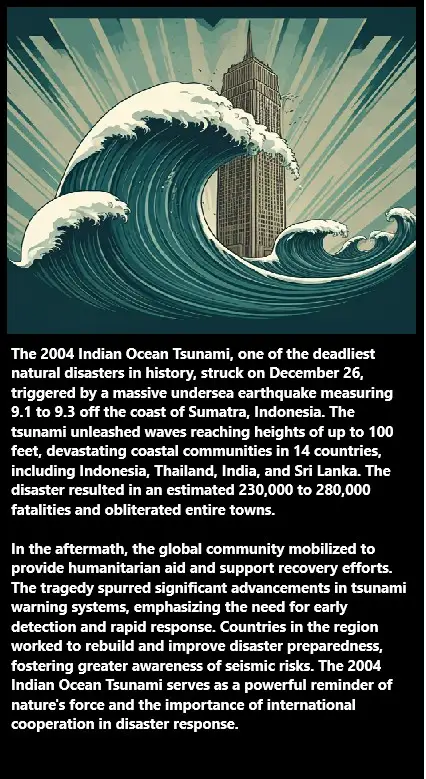 The 2004 Indian Ocean Tsunami, one of the deadliest natural disasters in history, struck on December 26, triggered by a massive undersea earthquake measuring 9.1 to 9.3 off the coast of Sumatra, Indonesia. The tsunami unleashed waves reaching heights of up to 100 feet, devastating coastal communities in 14 countries, including Indonesia, Thailand, India, and Sri Lanka. The disaster resulted in an estimated 230,000 to 280,000 fatalities and obliterated entire towns.

In the aftermath, the global community mobilized to provide humanitarian aid and support recovery efforts. The tragedy spurred significant advancements in tsunami warning systems, emphasizing the need for early detection and rapid response. Countries in the region worked to rebuild and improve disaster preparedness, fostering greater awareness of seismic risks. The 2004 Indian Ocean Tsunami serves as a powerful reminder of nature's force and the importance of international cooperation in disaster response.